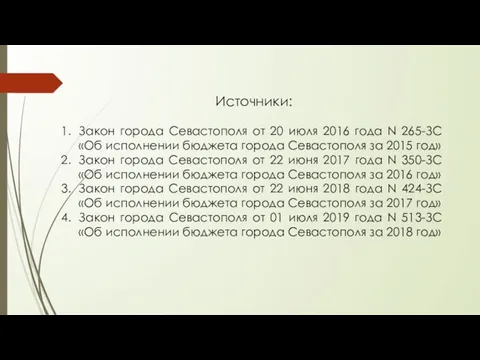 Источники:

1. Закон города Севастополя от 20 июля 2016 года N 265-ЗС «Об исполнении бюджета города Севастополя за 2015 год»
2. Закон города Севастополя от 22 июня 2017 года N 350-ЗС «Об исполнении бюджета города Севастополя за 2016 год»
3. Закон города Севастополя от 22 июня 2018 года N 424-ЗС «Об исполнении бюджета города Севастополя за 2017 год»
4. Закон города Севастополя от 01 июля 2019 года N 513-ЗС «Об исполнении бюджета города Севастополя за 2018 год»